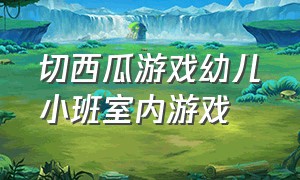 切西瓜游戏幼儿小班室内游戏